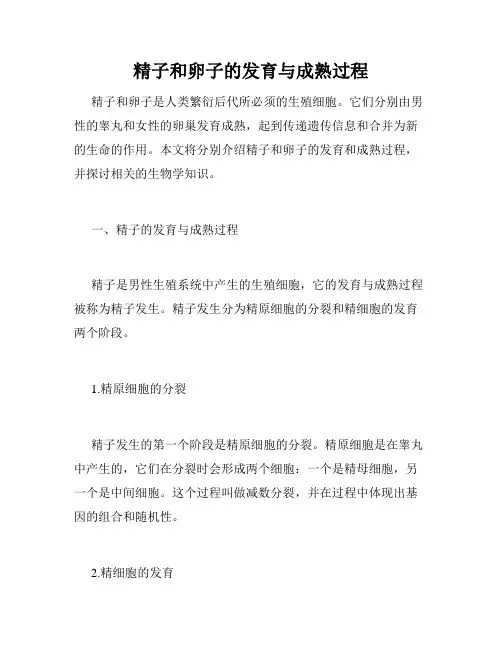 精子和卵子的发育与成熟过程

精子和卵子是人类繁衍后代所必须的生殖细胞。它们分别由男性的睾丸和女性的卵巢发育成熟，起到传递遗传信息和合并为新的生命的作用。本文将分别介绍精子和卵子的发育和成熟过程，并探讨相关的生物学知识。

一、精子的发育与成熟过程

精子是男性生殖系统中产生的生殖细胞，它的发育与成熟过程被称为精子发生。精子发生分为精原细胞的分裂和精细胞的发育两个阶段。

1.精原细胞的分裂

精子发生的第一个阶段是精原细胞的分裂。精原细胞是在睾丸中产生的，它们在分裂时会形成两个细胞：一个是精母细胞，另一个是中间细胞。这个过程叫做减数分裂，并在过程中体现出基因的组合和随机性。

2.精细胞的发育